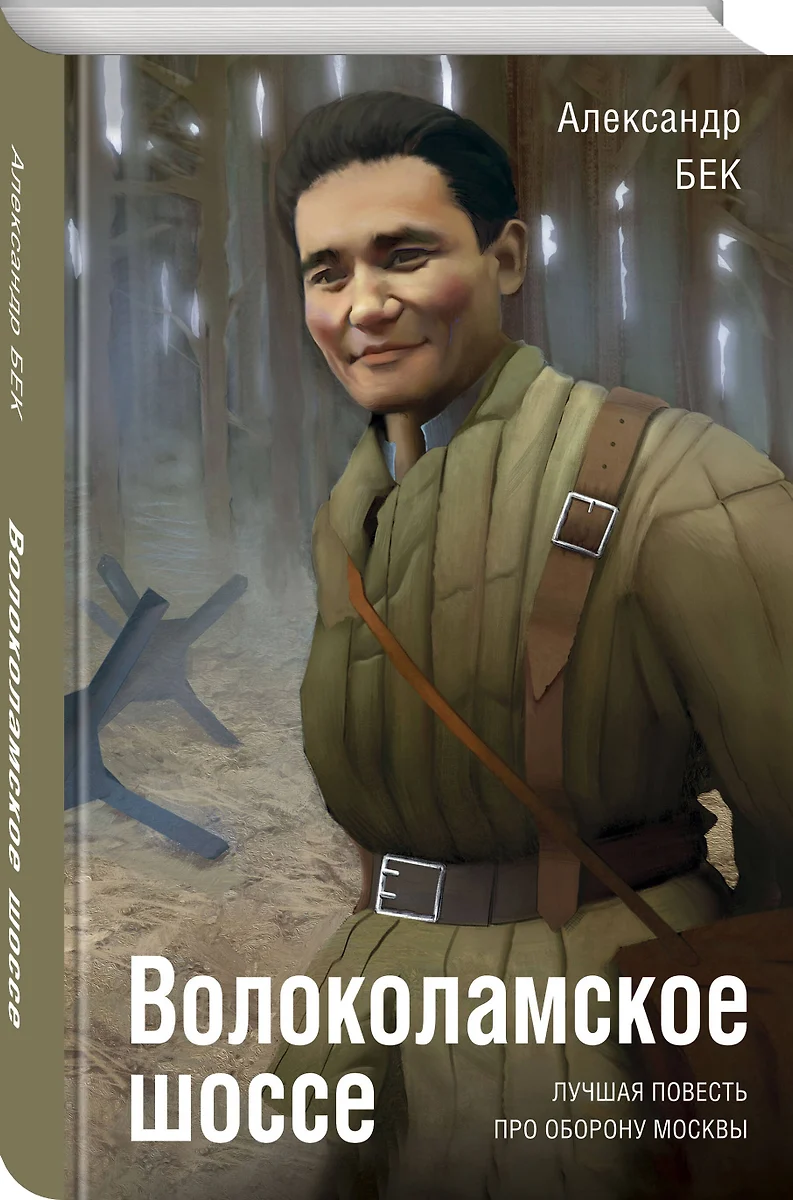 Александр БЕК

Волоколамское шоссе

Александр
БЕК

Волоколамское шоссе

ЛУЧШАЯ ПОВЕСТЬ
ПРО ОБОРОНУ МОСКВЫ